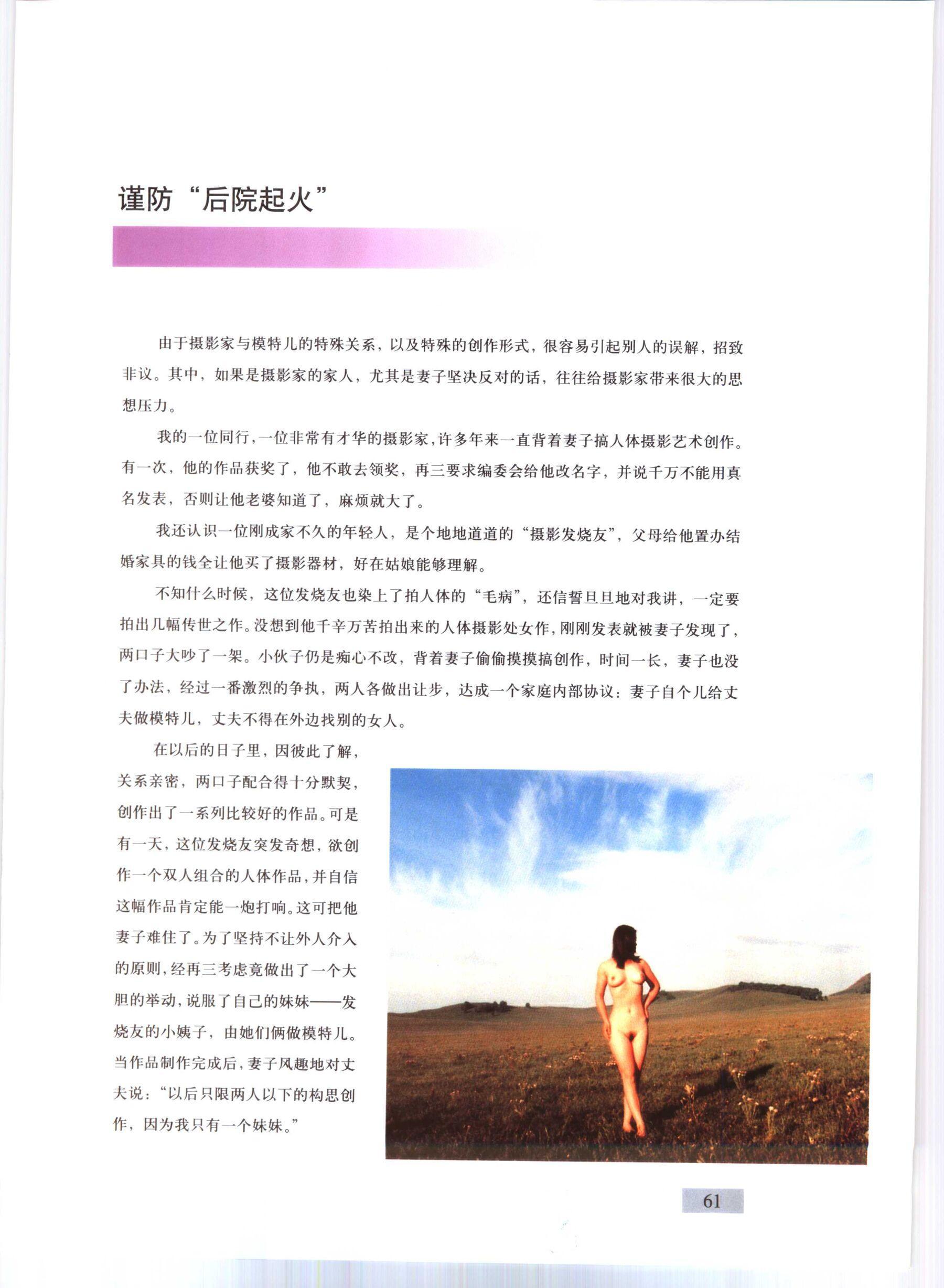 谨防“后院起火”

由于摄影家与模特儿的特殊关系，以及特殊的创作形式，很容易引起别人的误解，招致非议。其中，如果是摄影家的家人，尤其是妻子坚决反对的话，往往给摄影家带来很大的思想压力。

我的一位同行，一位非常有才华的摄影家，许多年来一直背着妻子搞人体摄影艺术创作。有一次，他的作品获奖了，他不敢去领奖，再三要求编委会给他改名字，并说千万不能用真名发表，否则让他老婆知道了，麻烦就大了。

我还认识一位刚成家不久的年轻人，是个地地道道的“摄影发烧友”，父母给他置办结婚家具的钱全让他买了摄影器材，好在姑娘能够理解。

不知什么时候，这位发烧友也染上了拍人体的“毛病”，还信誓旦旦地对我讲，一定要拍出几幅传世之作。没想到他千辛万苦拍出来的人体摄影处女作，刚刚发表就被妻子发现了，两口子大吵了一架。小伙子仍是痴心不改，背着妻子偷偷摸摸搞创作，时间一长，妻子也没了办法，经过一番激烈的争执，两人各做出让步，达成一个家庭内部协议：妻子自个儿给丈夫做模特儿，丈夫不得在外边找别的女人。

在以后的日子里，因彼此了解，关系亲密，两口子配合得十分默契，创作出了一系列比较好的作品。可是有一天，这位发烧友突发奇想，欲创作一个双人组合的人体作品，并自信这幅作品肯定能一炮打响。这可把他妻子难住了。为了坚持不让外人介入的原则，经再三考虑竟做出了一个大胆的举动，说服了自己的妹妹——发烧友的小姨子，由她们俩做模特儿。当作品制作完成后，妻子风趣地对丈夫说：“以后只限两人以下的构思创作，因为我只有一个妹妹。”

61